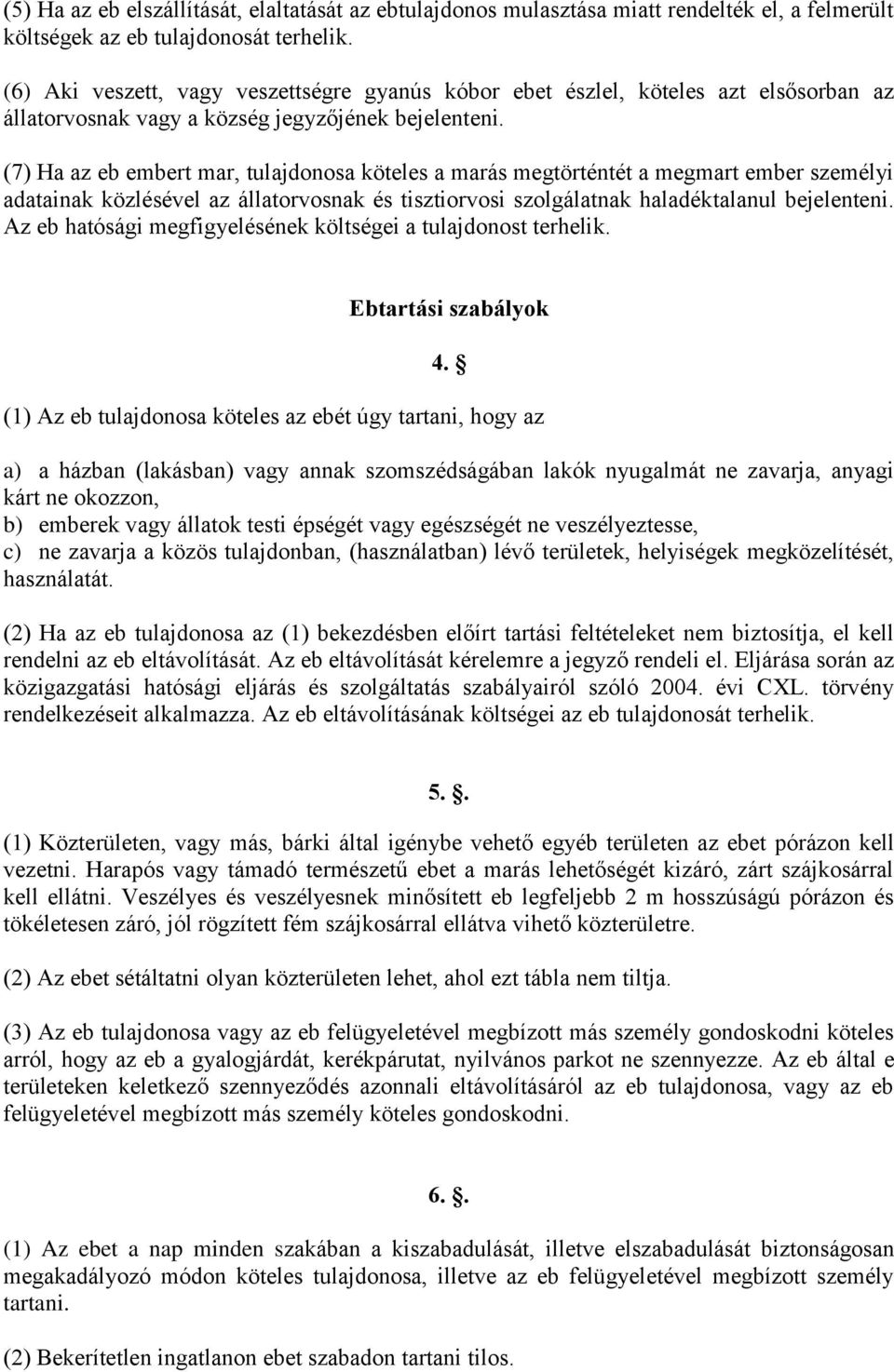 (5) Ha az eb elszállítását, elaltatását az ebtulajdonos mulasztása miatt rendelték el, a felmerült költségek az eb tulajdonosát terhelik.

(6) Aki veszett, vagy veszettségre gyanús kóbor ebet észlel, köteles azt elsősorban az állatorvosnak vagy a község jegyzőjének bejelenteni.

(7) Ha az eb embert mar, tulajdonosa köteles a marás megtörténtét a megmart ember személyi adatainak közlésével az állatorvosnak és tisztiorvosi szolgálatnak haladéktalanul bejelenteni. Az eb hatósági megfigyelésének költségei a tulajdonost terhelik.

Ebtartási szabályok

4. §

(1) Az eb tulajdonosa köteles az ebét úgy tartani, hogy az

a) a házban (lakásban) vagy annak szomszédságában lakók nyugalmát ne zavarja, anyagi kárt ne okozzon,
b) emberek vagy állatok testi épségét vagy egészségét ne veszélyeztesse,
c) ne zavarja a közös tulajdonban, (használatban) lévő területek, helyiségek megközelítését, használatát.

(2) Ha az eb tulajdonosa az (1) bekezdésben előírt tartási feltételeket nem biztosítja, el kell rendelni az eb eltávolítását. Az eb eltávolítását kérelemre a jegyző rendeli el. Eljárása során az közigazgatási hatósági eljárás és szolgáltatás szabályairól szóló 2004. évi CXL. törvény rendelkezéseit alkalmazza. Az eb eltávolításának költségei az eb tulajdonosát terhelik.

5. §.

(1) Közterületen, vagy más, bárki által igénybe vehető egyéb területen az ebet pórázon kell vezetni. Harapós vagy támadó természetű ebet a marás lehetőségét kizáró, zárt szájkosárral kell ellátni. Veszélyes és veszélyesnek minősített eb legfeljebb 2 m hosszúságú pórázon és tökéletesen záró, jól rögzített fém szájkosárral ellátva vihető közterületre.

(2) Az ebet sétáltatni olyan közterületen lehet, ahol ezt tábla nem tiltja.

(3) Az eb tulajdonosa vagy az eb felügyeletével megbízott más személy gondoskodni köteles arról, hogy az eb a gyalogjárdát, kerékpárutat, nyilvános parkot ne szennyezze. Az eb által e területeken keletkező szennyeződés azonnali eltávolításáról az eb tulajdonosa, vagy az eb felügyeletével megbízott más személy köteles gondoskodni.

6. §.

(1) Az ebet a nap minden szakában a kiszabadulását, illetve elszabadulását biztonságosan megakadályozó módon köteles tulajdonosa, illetve az eb felügyeletével megbízott személy tartani.

(2) Bekerítetlen ingatlanon ebet szabadon tartani tilos.